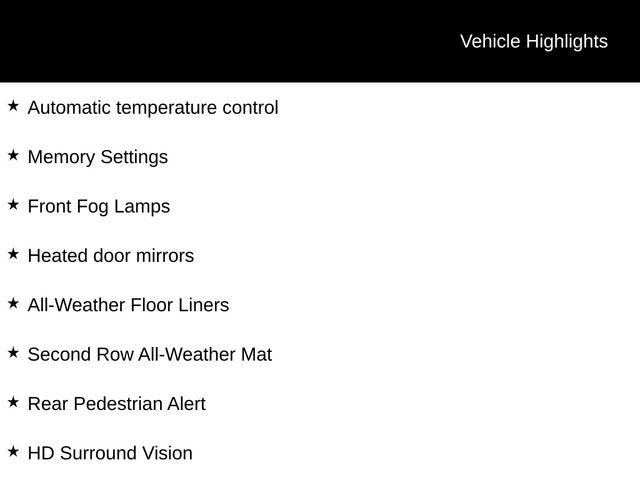 Vehicle Highlights

★ Automatic temperature control

★ Memory Settings

★ Front Fog Lamps

★ Heated door mirrors

★ All-Weather Floor Liners

★ Second Row All-Weather Mat

★ Rear Pedestrian Alert

★ HD Surround Vision